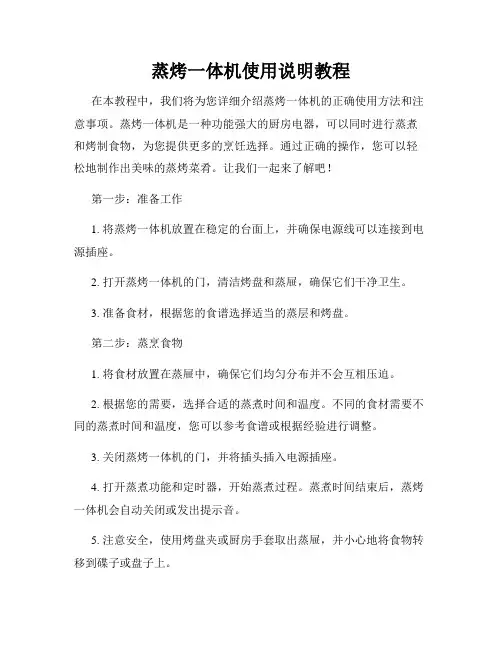 蒸烤一体机使用说明教程

在本教程中，我们将为您详细介绍蒸烤一体机的正确使用方法和注意事项。蒸烤一体机是一种功能强大的厨房电器，可以同时进行蒸煮和烤制食物，为您提供更多的烹饪选择。通过正确的操作，您可以轻松地制作出美味的蒸烤菜肴。让我们一起来了解吧！

第一步：准备工作

1. 将蒸烤一体机放置在稳定的台面上，并确保电源线可以连接到电源插座。

2. 打开蒸烤一体机的门，清洁烤盘和蒸屉，确保它们干净卫生。

3. 准备食材，根据您的食谱选择适当的蒸层和烤盘。

第二步：蒸烹食物

1. 将食材放置在蒸屉中，确保它们均匀分布并不会互相压迫。

2. 根据您的需要，选择合适的蒸煮时间和温度。不同的食材需要不同的蒸煮时间和温度，您可以参考食谱或根据经验进行调整。

3. 关闭蒸烤一体机的门，并将插头插入电源插座。

4. 打开蒸煮功能和定时器，开始蒸煮过程。蒸煮时间结束后，蒸烤一体机会自动关闭或发出提示音。

5. 注意安全，使用烤盘夹或厨房手套取出蒸屉，并小心地将食物转移到碟子或盘子上。